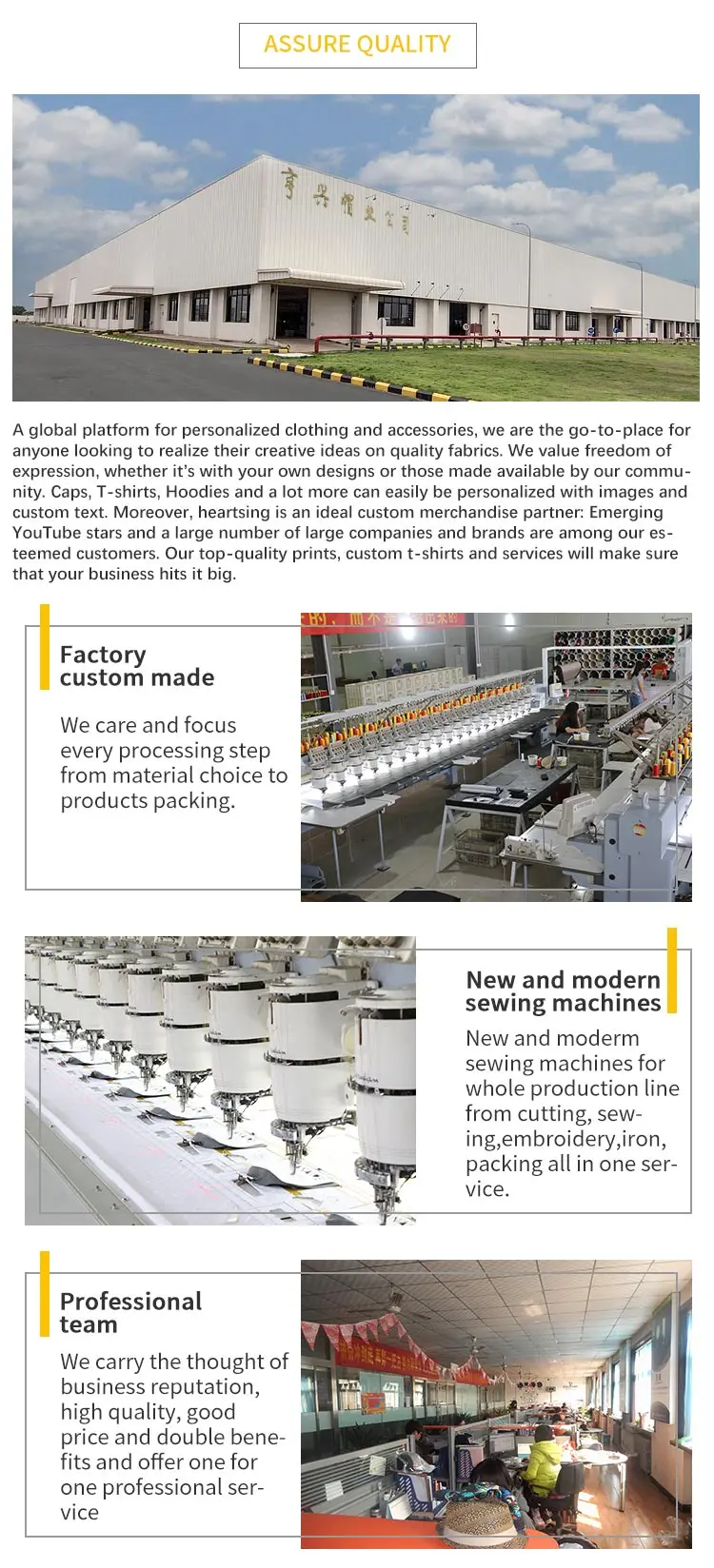 ASSURE QUALITY

A global platform for personalized clothing and accessories, we are the go-to-place for anyone looking to realize their creative ideas on quality fabrics. We value freedom of expression, whether it's with your own designs or those made available by our community. Caps, T-shirts, Hoodies and a lot more can easily be personalized with images and custom text. Moreover, heartsing is an ideal custom merchandise partner: Emerging YouTube stars and a large number of large companies and brands are among our esteemed customers. Our top-quality prints, custom t-shirts and services will make sure that your business hits it big.

Factory custom made

We care and focus every processing step from material choice to products packing.

New and modern sewing machines

New and moderm sewing machines for whole production line from cutting, sewing,embroidery,iron, packing all in one service.

Professional team

We carry the thought of business reputation, high quality, good price and double benefits and offer one for one professional service